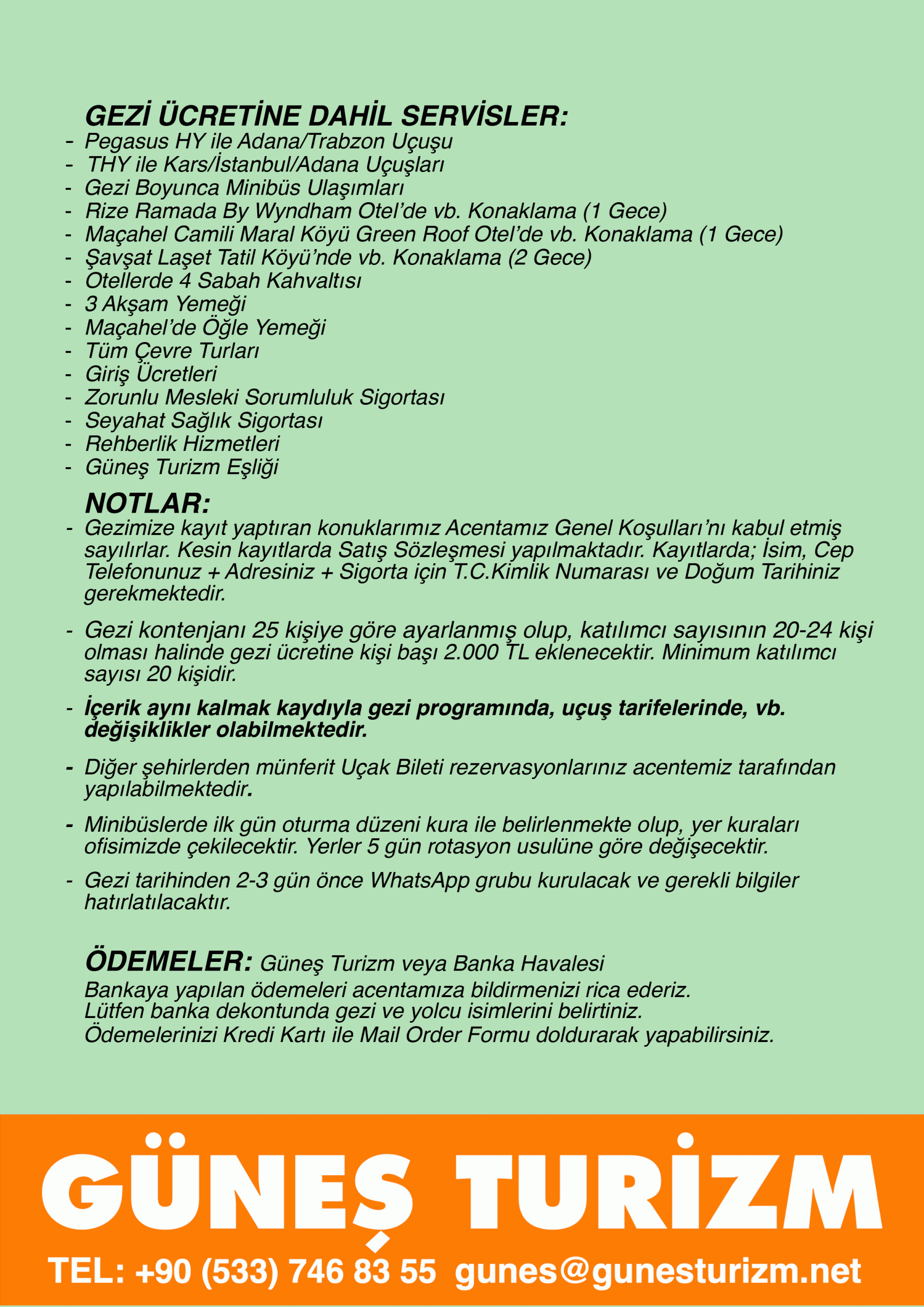 GEZİ ÜCRETİNE DAHİL SERVİSLER:
- Pegasus HY ile Adana/Trabzon Uçuşu
- THY ile Kars/İstanbul/Adana Uçuşları
- Gezi Boyunca Minibüs Ulaşımları
- Rize Ramada By Wyndham Otel'de vb. Konaklama (1 Gece)
- Maçahel Camili Maral Köyü Green Roof Otel'de vb. Konaklama (1 Gece)
- Şavşat Laşet Tatil Köyü'nde vb. Konaklama (2 Gece)
- Otellerde 4 Sabah Kahvaltısı
- 3 Akşam Yemeği
- Maçahel'de Öğle Yemeği
- Tüm Çevre Turları
- Giriş Ücretleri
- Zorunlu Mesleki Sorumluluk Sigortası
- Seyahat Sağlık Sigortası
- Rehberlik Hizmetleri
- Güneş Turizm Eşliği

NOTLAR:
- Gezimize kayıt yaptıran konuklarımız Acentamız Genel Koşulları'nı kabul etmiş sayılırlar. Kesin kayıtlarda Satış Sözleşmesi yapılmaktadır. Kayıtlarda; İsim, Cep Telefonunuz + Adresiniz + Sigorta için T.C.Kimlik Numarası ve Doğum Tarihiniz gerekmektedir.

- Gezi kontenjanı 25 kişiye göre ayarlanmış olup, katılımcı sayısının 20-24 kişi olması halinde gezi ücretine kişi başı 2.000 TL eklenecektir. Minimum katılımcı sayısı 20 kişidir.

- İçerik aynı kalmak kaydıyla gezi programında, uçuş tarifelerinde, vb. değişiklikler olabilmektedir.

- Diğer şehirlerden münferit Uçak Bileti rezervasyonlarınız acentemiz tarafından yapılabilmektedir.

- Minibüslerde ilk gün oturma düzeni kura ile belirlenmekte olup, yer kuraları ofisimizde çekilecektir. Yerler 5 gün rotasyon usulüne göre değişecektir.

- Gezi tarihinden 2-3 gün önce WhatsApp grubu kurulacak ve gerekli bilgiler hatırlatılacaktır.

ÖDEMELER: Güneş Turizm veya Banka Havalesi
Bankaya yapılan ödemeleri acentamıza bildirmenizi rica ederiz.
Lütfen banka dekontunda gezi ve yolcu isimlerini belirtiniz.
Ödemelerinizi Kredi Kartı ile Mail Order Formu doldurarak yapabilirsiniz.

GÜNEŞ TURİZM
TEL: +90 (533) 746 83 55 gunes@gunesturizm.net